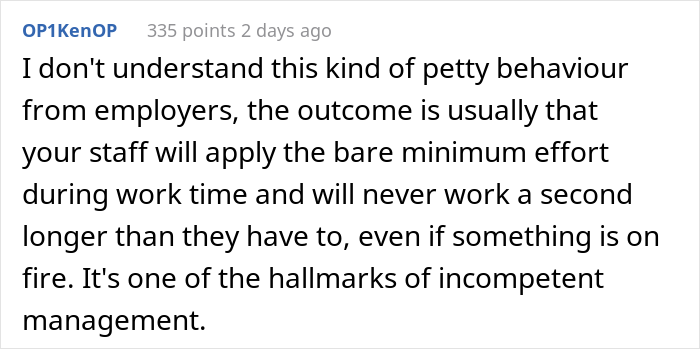 OP1KenOP 335 points 2 days ago

I don't understand this kind of petty behaviour from employers, the outcome is usually that your staff will apply the bare minimum effort during work time and will never work a second longer than they have to, even if something is on fire. It's one of the hallmarks of incompetent management.